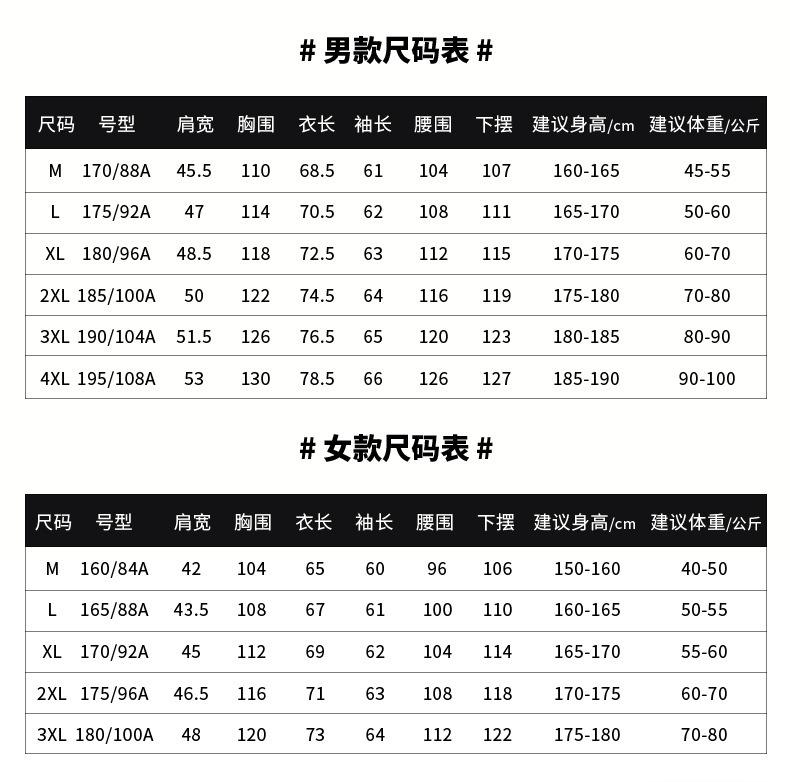 # 男款尺码表 #

| 尺码 | 号型 | 肩宽 | 胸围 | 衣长 | 袖长 | 腰围 | 下摆 | 建议身高/cm | 建议体重/公斤 |
|---|---|---|---|---|---|---|---|---|---|
| M | 170/88A | 45.5 | 110 | 68.5 | 61 | 104 | 107 | 160-165 | 45-55 |
| L | 175/92A | 47 | 114 | 70.5 | 62 | 108 | 111 | 165-170 | 50-60 |
| XL | 180/96A | 48.5 | 118 | 72.5 | 63 | 112 | 115 | 170-175 | 60-70 |
| 2XL | 185/100A | 50 | 122 | 74.5 | 64 | 116 | 119 | 175-180 | 70-80 |
| 3XL | 190/104A | 51.5 | 126 | 76.5 | 65 | 120 | 123 | 180-185 | 80-90 |
| 4XL | 195/108A | 53 | 130 | 78.5 | 66 | 126 | 127 | 185-190 | 90-100 |

# 女款尺码表 #

| 尺码 | 号型 | 肩宽 | 胸围 | 衣长 | 袖长 | 腰围 | 下摆 | 建议身高/cm | 建议体重/公斤 |
|---|---|---|---|---|---|---|---|---|---|
| M | 160/84A | 42 | 104 | 65 | 60 | 96 | 106 | 150-160 | 40-50 |
| L | 165/88A | 43.5 | 108 | 67 | 61 | 100 | 110 | 160-165 | 50-55 |
| XL | 170/92A | 45 | 112 | 69 | 62 | 104 | 114 | 165-170 | 55-60 |
| 2XL | 175/96A | 46.5 | 116 | 71 | 63 | 108 | 118 | 170-175 | 60-70 |
| 3XL | 180/100A | 48 | 120 | 73 | 64 | 112 | 122 | 175-180 | 70-80 |